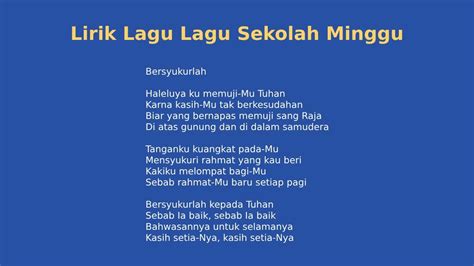 Lirik Lagu Lagu Sekolah Minggu

Bersyukurlah

Haleluya ku memuji-Mu Tuhan
Karna kasih-Mu tak berkesudahan
Biar yang bernapas memuji sang Raja
Di atas gunung dan di dalam samudera

Tanganku kuangkat pada-Mu
Mensyukuri rahmat yang kau beri
Kakiku melompat bagi-Mu
Sebab rahmat-Mu baru setiap pagi

Bersyukurlah kepada Tuhan
Sebab Ia baik, sebab Ia baik
Bahwasannya untuk selamanya
Kasih setia-Nya, kasih setia-Nya